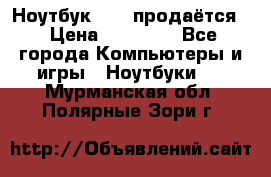 Ноутбук продаётся Цена Все города Компьютеры и игры Ноутбуки Мурманская обл Полярные Зори г

http://Объявлений.сайт